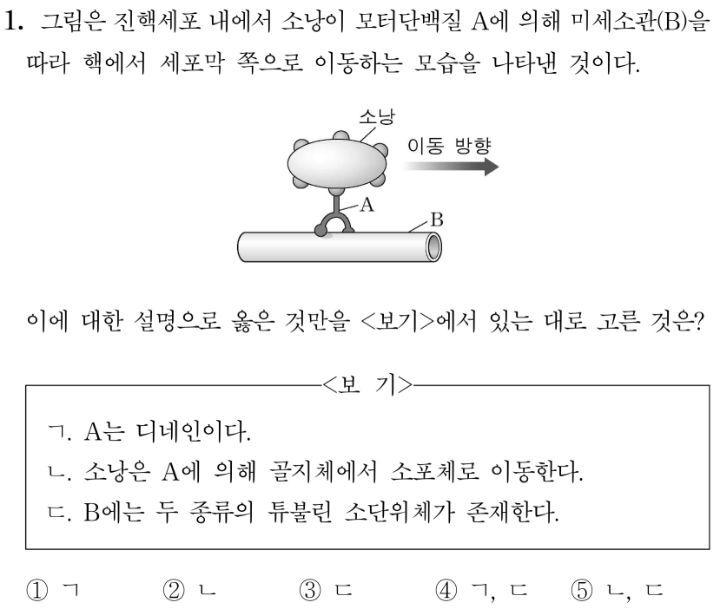 1. 그림은 진핵세포 내에서 소낭이 모터단백질 A에 의해 미세소관(B)을 따라 핵에서 세포막 쪽으로 이동하는 모습을 나타낸 것이다.

소낭
이동 방향
A
B

이에 대한 설명으로 옳은 것만을 <보기>에서 있는 대로 고른 것은?

<보 기>

ㄱ. A는 디네인이다.
ㄴ. 소낭은 A에 의해 골지체에서 소포체로 이동한다.
ㄷ. B에는 두 종류의 튜불린 소단위체가 존재한다.

① ㄱ ② ㄴ ③ ㄷ ④ ㄱ, ㄷ ⑤ ㄴ, ㄷ